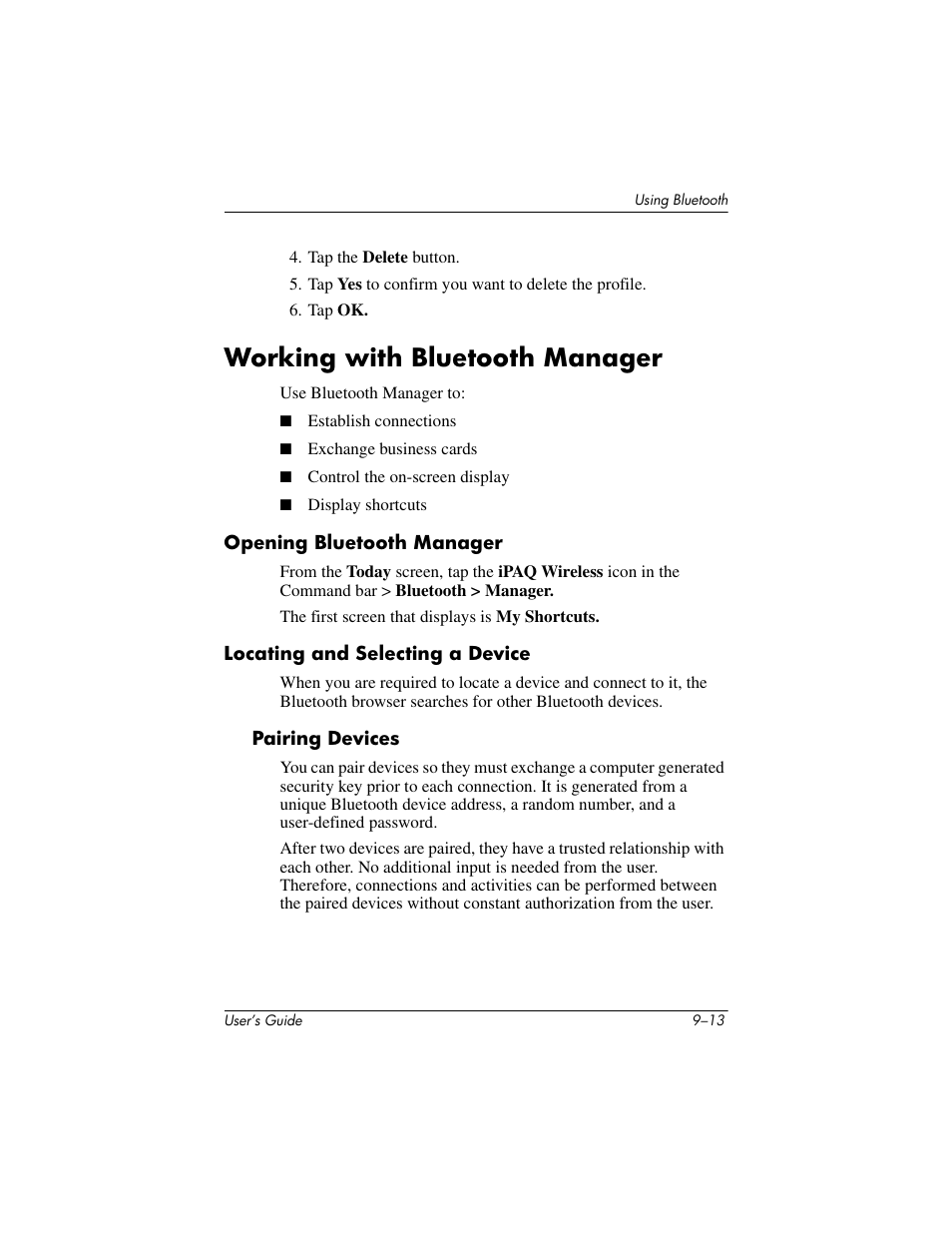 Using Bluetooth

4. Tap the Delete button.

5. Tap Yes to confirm you want to delete the profile.

6. Tap OK.

Working with Bluetooth Manager

Use Bluetooth Manager to:

■ Establish connections

■ Exchange business cards

■ Control the on-screen display

■ Display shortcuts

Opening Bluetooth Manager

From the Today screen, tap the iPAQ Wireless icon in the Command bar > Bluetooth > Manager.

The first screen that displays is My Shortcuts.

Locating and Selecting a Device

When you are required to locate a device and connect to it, the Bluetooth browser searches for other Bluetooth devices.

Pairing Devices

You can pair devices so they must exchange a computer generated security key prior to each connection. It is generated from a unique Bluetooth device address, a random number, and a user-defined password.

After two devices are paired, they have a trusted relationship with each other. No additional input is needed from the user. Therefore, connections and activities can be performed between the paired devices without constant authorization from the user.

User's Guide

9–13